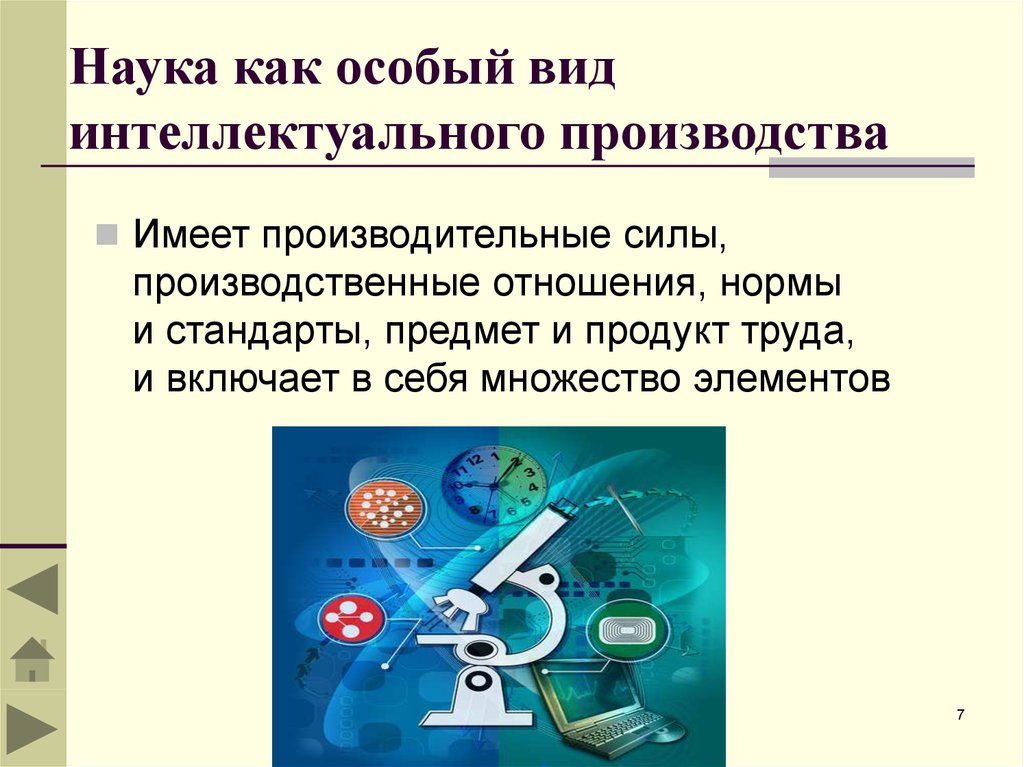 Наука как особый вид интеллектуального производства

Имеет производительные силы, производственные отношения, нормы и стандарты, предмет и продукт труда, и включает в себя множество элементов

7